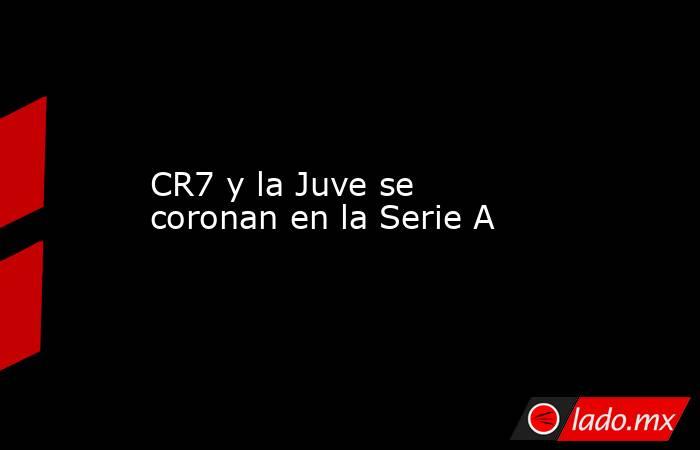 CR7 y la Juve se coronan en la Serie A

lado.mx